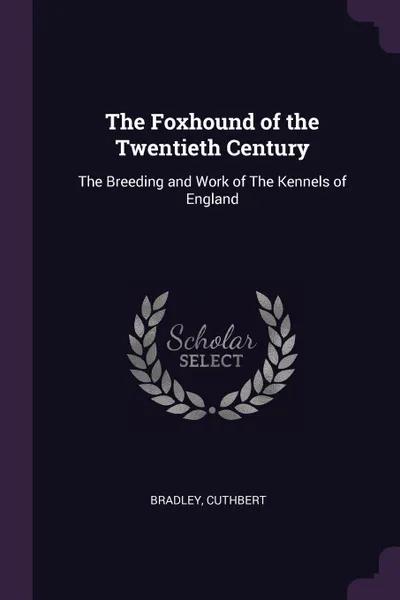 The Foxhound of the Twentieth Century

The Breeding and Work of The Kennels of England

Scholar
SELECT

BRADLEY, CUTHBERT